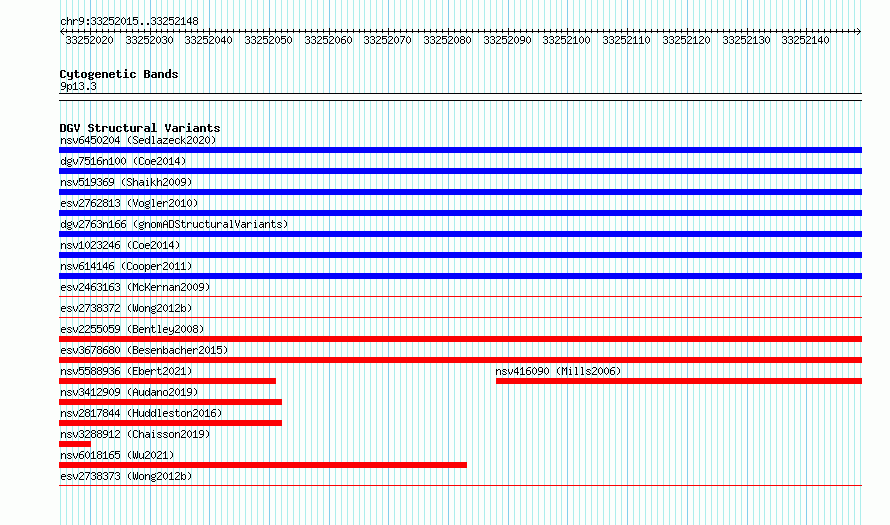 chr9:33252015..33252148

33252020 33252030 33252040 33252050 33252060 33252070 33252080 33252090 33252100 33252110 33252120 33252130 33252140

Cytogenetic Bands
9p13.3

DGV Structural Variants
nsv6450204 (Sedlazeck2020)
dgv7516n100 (Coe2014)
nsv519369 (Shaikh2009)
esv2762813 (Vogler2010)
dgv2763n166 (gnomADStructuralVariants)
nsv1023246 (Coe2014)
nsv614146 (Cooper2011)
esv2463163 (McKernan2009)
esv2738372 (Wong2012b)
esv2255059 (Bentley2008)
esv3678680 (Besenbacher2015)
nsv5588936 (Ebert2021)
nsv416090 (Mills2006)
nsv3412909 (Audano2019)
nsv2817844 (Huddleston2016)
nsv3288912 (Chaisson2019)
nsv6018165 (Wu2021)
esv2738373 (Wong2012b)